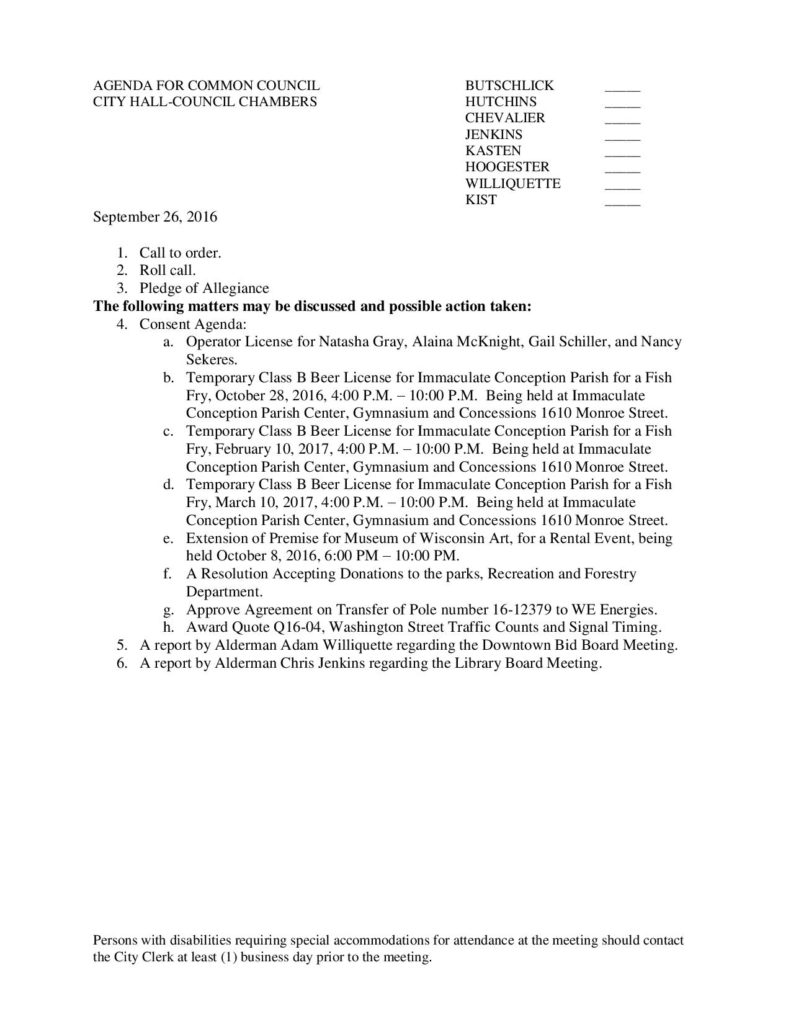 AGENDA FOR COMMON COUNCIL
CITY HALL-COUNCIL CHAMBERS

BUTSCHLICK ____
HUTCHINS ____
CHEVALIER ____
JENKINS ____
KASTEN ____
HOOGESTER ____
WILLIQUETTE ____
KIST ____

September 26, 2016

1. Call to order.
2. Roll call.
3. Pledge of Allegiance

The following matters may be discussed and possible action taken:

4. Consent Agenda:
a. Operator License for Natasha Gray, Alaina McKnight, Gail Schiller, and Nancy Sekeres.
b. Temporary Class B Beer License for Immaculate Conception Parish for a Fish Fry, October 28, 2016, 4:00 P.M. – 10:00 P.M. Being held at Immaculate Conception Parish Center, Gymnasium and Concessions 1610 Monroe Street.
c. Temporary Class B Beer License for Immaculate Conception Parish for a Fish Fry, February 10, 2017, 4:00 P.M. – 10:00 P.M. Being held at Immaculate Conception Parish Center, Gymnasium and Concessions 1610 Monroe Street.
d. Temporary Class B Beer License for Immaculate Conception Parish for a Fish Fry, March 10, 2017, 4:00 P.M. – 10:00 P.M. Being held at Immaculate Conception Parish Center, Gymnasium and Concessions 1610 Monroe Street.
e. Extension of Premise for Museum of Wisconsin Art, for a Rental Event, being held October 8, 2016, 6:00 PM – 10:00 PM.
f. A Resolution Accepting Donations to the parks, Recreation and Forestry Department.
g. Approve Agreement on Transfer of Pole number 16-12379 to WE Energies.
h. Award Quote Q16-04, Washington Street Traffic Counts and Signal Timing.
5. A report by Alderman Adam Williquette regarding the Downtown Bid Board Meeting.
6. A report by Alderman Chris Jenkins regarding the Library Board Meeting.

Persons with disabilities requiring special accommodations for attendance at the meeting should contact the City Clerk at least (1) business day prior to the meeting.